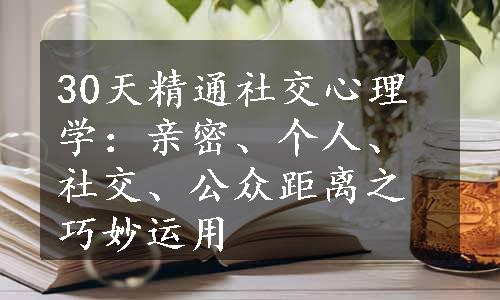 30天精通社交心理学：亲密、个人、社交、公众距离之巧妙运用